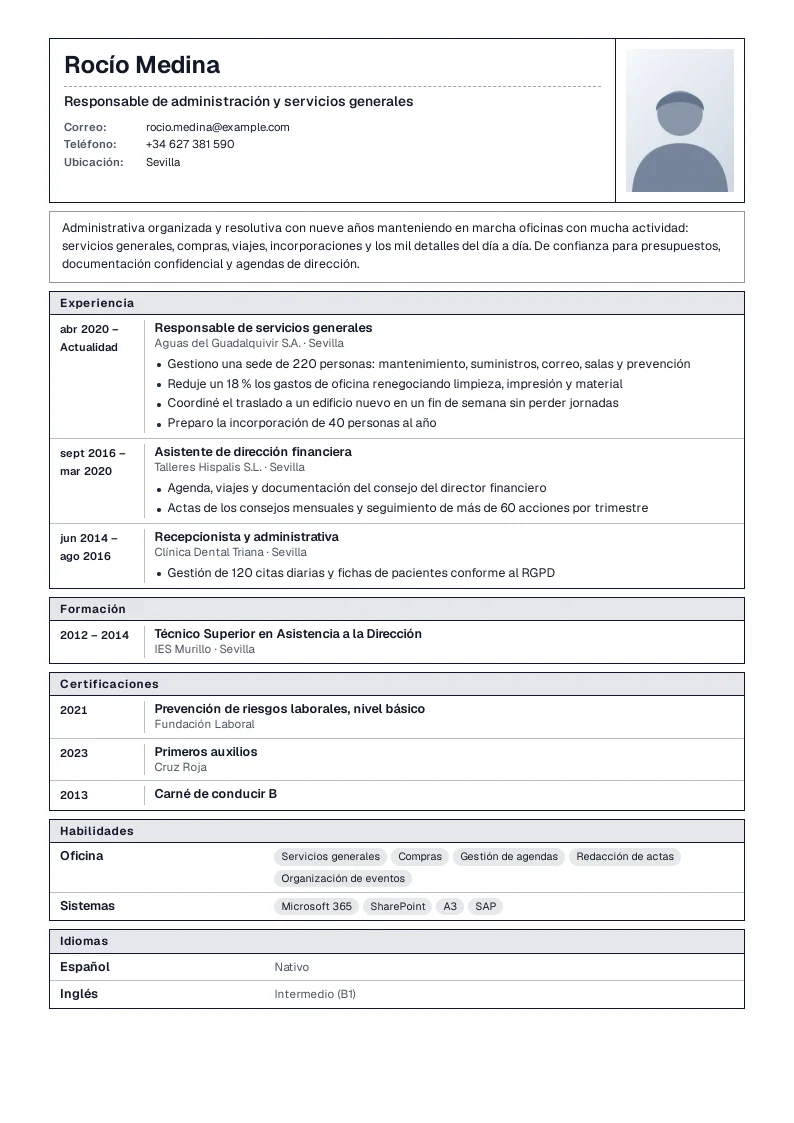 Rocío Medina

Responsable de administración y servicios generales

Correo: rocio.medina@example.com
Teléfono: +34 627 381 590
Ubicación: Sevilla

Administrativa organizada y resolutiva con nueve años manteniendo en marcha oficinas con mucha actividad: servicios generales, compras, viajes, incorporaciones y los mil detalles del día a día. De confianza para presupuestos, documentación confidencial y agendas de dirección.

Experiencia

abr 2020 – Actualidad
Responsable de servicios generales
Aguas del Guadalquivir S.A. · Sevilla
• Gestiono una sede de 220 personas: mantenimiento, suministros, correo, salas y prevención
• Reduje un 18 % los gastos de oficina renegociando limpieza, impresión y material
• Coordiné el traslado a un edificio nuevo en un fin de semana sin perder jornadas
• Preparo la incorporación de 40 personas al año

sept 2016 – mar 2020
Asistente de dirección financiera
Talleres Hispalis S.L. · Sevilla
• Agenda, viajes y documentación del consejo del director financiero
• Actas de los consejos mensuales y seguimiento de más de 60 acciones por trimestre

jun 2014 – ago 2016
Recepcionista y administrativa
Clínica Dental Triana · Sevilla
• Gestión de 120 citas diarias y fichas de pacientes conforme al RGPD

Formación

2012 – 2014
Técnico Superior en Asistencia a la Dirección
IES Murillo · Sevilla

Certificaciones

2021
Prevención de riesgos laborales, nivel básico
Fundación Laboral

2023
Primeros auxilios
Cruz Roja

2013
Carné de conducir B

Habilidades

Oficina
Servicios generales
Compras
Gestión de agendas
Redacción de actas
Organización de eventos

Sistemas
Microsoft 365
SharePoint
A3
SAP

Idiomas

Español Nativo
Inglés Intermedio (B1)